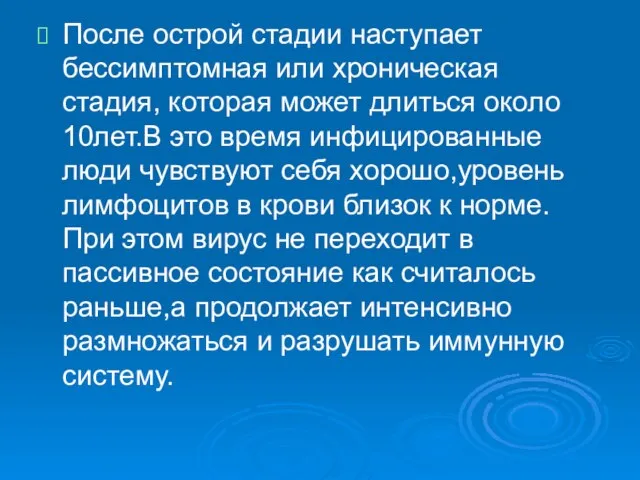 После острой стадии наступает бессимптомная или хроническая стадия, которая может длиться около 10лет.В это время инфицированные люди чувствуют себя хорошо,уровень лимфоцитов в крови близок к норме. При этом вирус не переходит в пассивное состояние как считалось раньше,а продолжает интенсивно размножаться и разрушать иммунную систему.